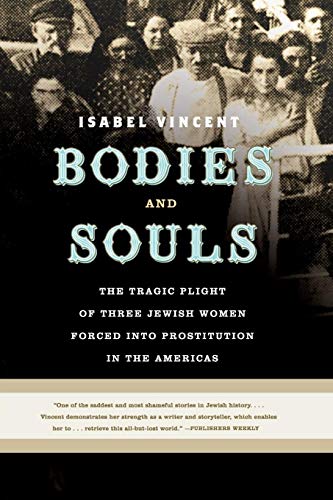 ISABEL VINCENT

BODIES

AND

SOULS

THE TRAGIC PLIGHT OF THREE JEWISH WOMEN FORCED INTO PROSTITUTION IN THE AMERICAS

"One of the saddest and most shameful stories in Jewish history. . . . Vincent demonstrates her strength as a writer and storyteller, which enables her to . . . retrieve this all-but-lost world." —PUBLISHERS WEEKLY